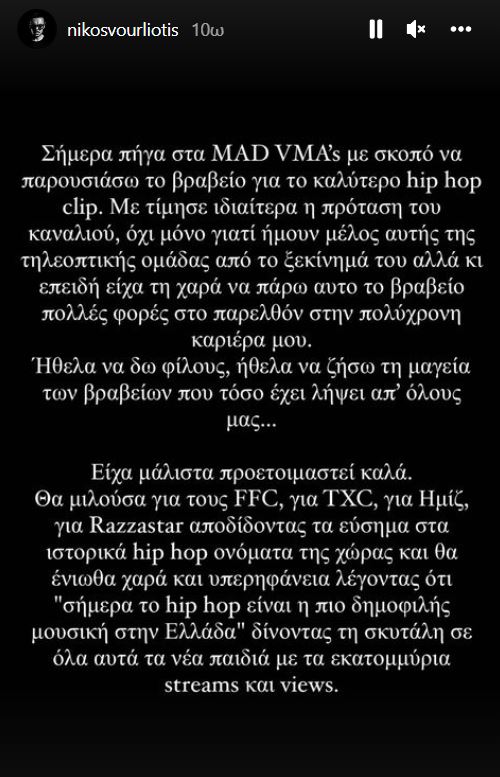 nikosvourliotis 10ω

Σήμερα πήγα στα MAD VMA's με σκοπό να παρουσιάσω το βραβείο για το καλύτερο hip hop clip. Με τίμησε ιδιαίτερα η πρόταση του καναλιού, όχι μόνο γιατί ήμουν μέλος αυτής της τηλεοπτικής ομάδας από το ξεκίνημά του αλλά κι επειδή είχα τη χαρά να πάρω αυτο το βραβείο πολλές φορές στο παρελθόν στην πολύχρονη καριέρα μου.
Ήθελα να δω φίλους, ήθελα να ζήσω τη μαγεία των βραβείων που τόσο έχει λήψει απ' όλους μας...

Είχα μάλιστα προετοιμαστεί καλά.
Θα μιλούσα για τους FFC, για TXC, για Ημίζ, για Razzastar αποδίδοντας τα εύσημα στα ιστορικά hip hop ονόματα της χώρας και θα ένιωθα χαρά και υπερηφάνεια λέγοντας ότι "σήμερα το hip hop είναι η πιο δημοφιλής μουσική στην Ελλάδα" δίνοντας τη σκυτάλη σε όλα αυτά τα νέα παιδιά με τα εκατομμύρια streams και views.